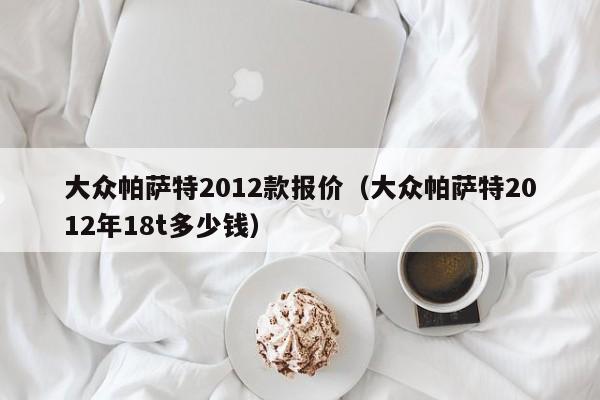 大众帕萨特2012款报价（大众帕萨特2012年18t多少钱）